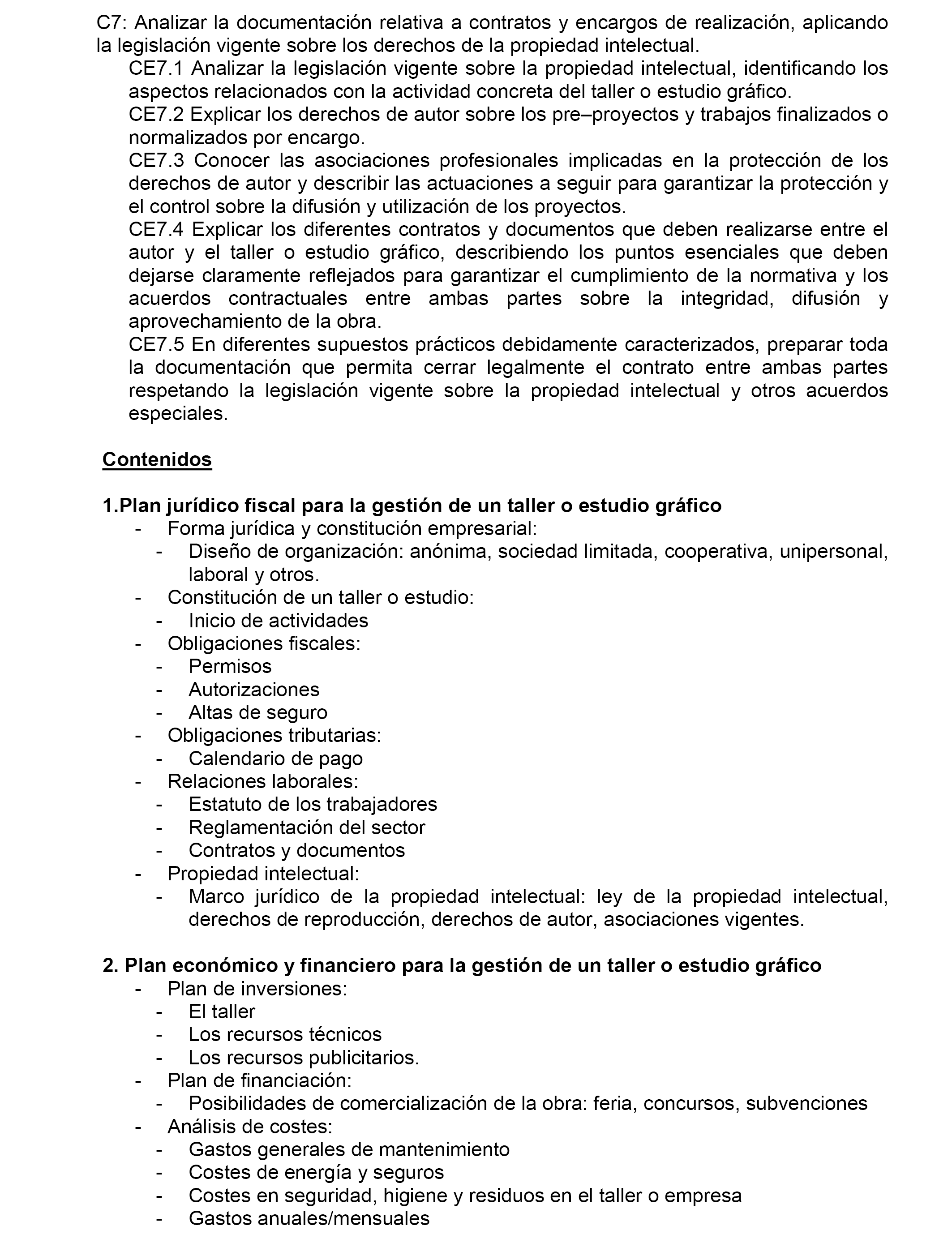 C7: Analizar la documentación relativa a contratos y encargos de realización, aplicando la legislación vigente sobre los derechos de la propiedad intelectual.

CE7.1 Analizar la legislación vigente sobre la propiedad intelectual, identificando los aspectos relacionados con la actividad concreta del taller o estudio gráfico.

CE7.2 Explicar los derechos de autor sobre los pre–proyectos y trabajos finalizados o normalizados por encargo.

CE7.3 Conocer las asociaciones profesionales implicadas en la protección de los derechos de autor y describir las actuaciones a seguir para garantizar la protección y el control sobre la difusión y utilización de los proyectos.

CE7.4 Explicar los diferentes contratos y documentos que deben realizarse entre el autor y el taller o estudio gráfico, describiendo los puntos esenciales que deben dejarse claramente reflejados para garantizar el cumplimiento de la normativa y los acuerdos contractuales entre ambas partes sobre la integridad, difusión y aprovechamiento de la obra.

CE7.5 En diferentes supuestos prácticos debidamente caracterizados, preparar toda la documentación que permita cerrar legalmente el contrato entre ambas partes respetando la legislación vigente sobre la propiedad intelectual y otros acuerdos especiales.

Contenidos

1.Plan jurídico fiscal para la gestión de un taller o estudio gráfico
- Forma jurídica y constitución empresarial:
  - Diseño de organización: anónima, sociedad limitada, cooperativa, unipersonal, laboral y otros.
- Constitución de un taller o estudio:
  - Inicio de actividades
- Obligaciones fiscales:
  - Permisos
  - Autorizaciones
  - Altas de seguro
- Obligaciones tributarias:
  - Calendario de pago
- Relaciones laborales:
  - Estatuto de los trabajadores
  - Reglamentación del sector
  - Contratos y documentos
- Propiedad intelectual:
  - Marco jurídico de la propiedad intelectual: ley de la propiedad intelectual, derechos de reproducción, derechos de autor, asociaciones vigentes.

2. Plan económico y financiero para la gestión de un taller o estudio gráfico
- Plan de inversiones:
  - El taller
  - Los recursos técnicos
  - Los recursos publicitarios.
- Plan de financiación:
  - Posibilidades de comercialización de la obra: feria, concursos, subvenciones
- Análisis de costes:
  - Gastos generales de mantenimiento
  - Costes de energía y seguros
  - Costes en seguridad, higiene y residuos en el taller o empresa
  - Gastos anuales/mensuales